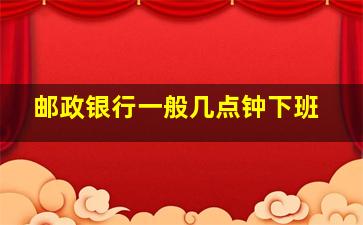 邮政银行一般几点钟下班